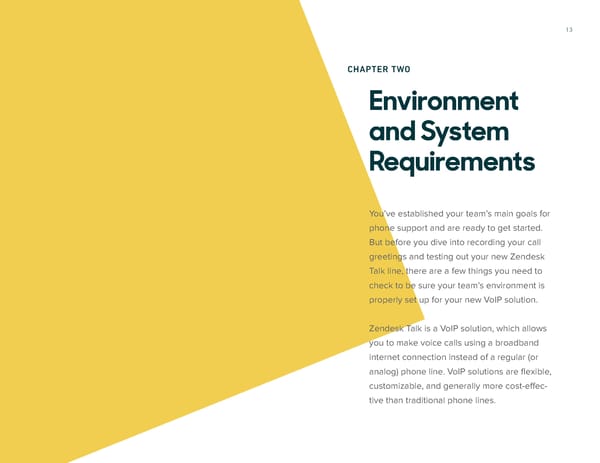 13

CHAPTER TWO

Environment and System Requirements

You've established your team's main goals for phone support and are ready to get started. But before you dive into recording your call greetings and testing out your new Zendesk Talk line, there are a few things you need to check to be sure your team's environment is properly set up for your new VoIP solution.

Zendesk Talk is a VoIP solution, which allows you to make voice calls using a broadband internet connection instead of a regular (or analog) phone line. VoIP solutions are flexible, customizable, and generally more cost-effective than traditional phone lines.